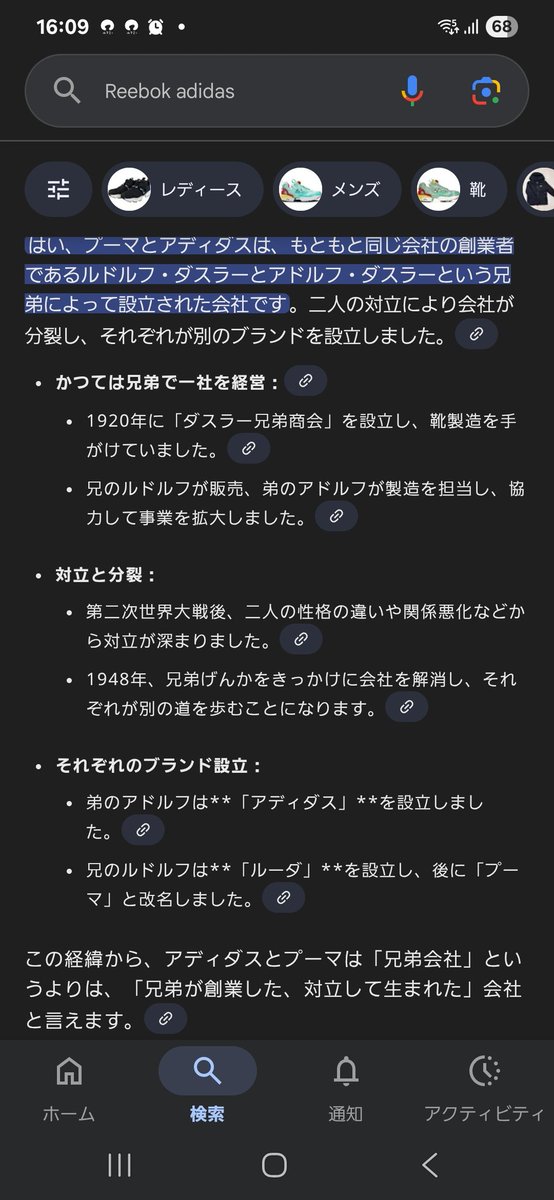 16:09 68

Reebok adidas

レディース メンズ 靴

はい、プーマとアディダスは、もともと同じ会社の創業者であるルドルフ・ダスラーとアドルフ・ダスラーという兄弟によって設立された会社です。二人の対立により会社が分裂し、それぞれが別のブランドを設立しました。

- かつては兄弟で一社を経営：
  - 1920年に「ダスラー兄弟商会」を設立し、靴製造を手がけていました。
  - 兄のルドルフが販売、弟のアドルフが製造を担当し、協力して事業を拡大しました。
- 対立と分裂：
  - 第二次世界大戦後、二人の性格の違いや関係悪化などから対立が深まりました。
  - 1948年、兄弟げんかをきっかけに会社を解消し、それぞれが別の道を歩むことになります。
- それぞれのブランド設立：
  - 弟のアドルフは**「アディダス」**を設立しました。
  - 兄のルドルフは**「ルーダ」**を設立し、後に「プーマ」と改名しました。

この経緯から、アディダスとプーマは「兄弟会社」というよりは、「兄弟が創業した、対立して生まれた」会社と言えます。

ホーム 検索 通知 アクティビティ